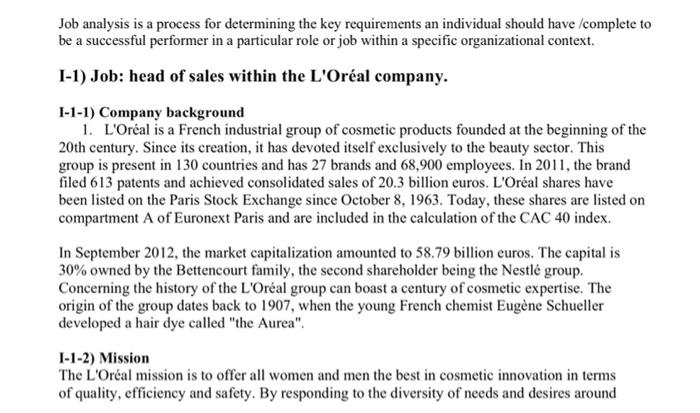 Job analysis is a process for determining the key requirements an individual should have /complete to be a successful performer in a particular role or job within a specific organizational context.

I-1) Job: head of sales within the L'Oréal company.

I-1-1) Company background

1. L'Oréal is a French industrial group of cosmetic products founded at the beginning of the 20th century. Since its creation, it has devoted itself exclusively to the beauty sector. This group is present in 130 countries and has 27 brands and 68,900 employees. In 2011, the brand filed 613 patents and achieved consolidated sales of 20.3 billion euros. L'Oréal shares have been listed on the Paris Stock Exchange since October 8, 1963. Today, these shares are listed on compartment A of Euronext Paris and are included in the calculation of the CAC 40 index.

In September 2012, the market capitalization amounted to 58.79 billion euros. The capital is 30% owned by the Bettencourt family, the second shareholder being the Nestlé group. Concerning the history of the L'Oréal group can boast a century of cosmetic expertise. The origin of the group dates back to 1907, when the young French chemist Eugène Schueller developed a hair dye called "the Aurea".

I-1-2) Mission

The L'Oréal mission is to offer all women and men the best in cosmetic innovation in terms of quality, efficiency and safety. By responding to the diversity of needs and desires around